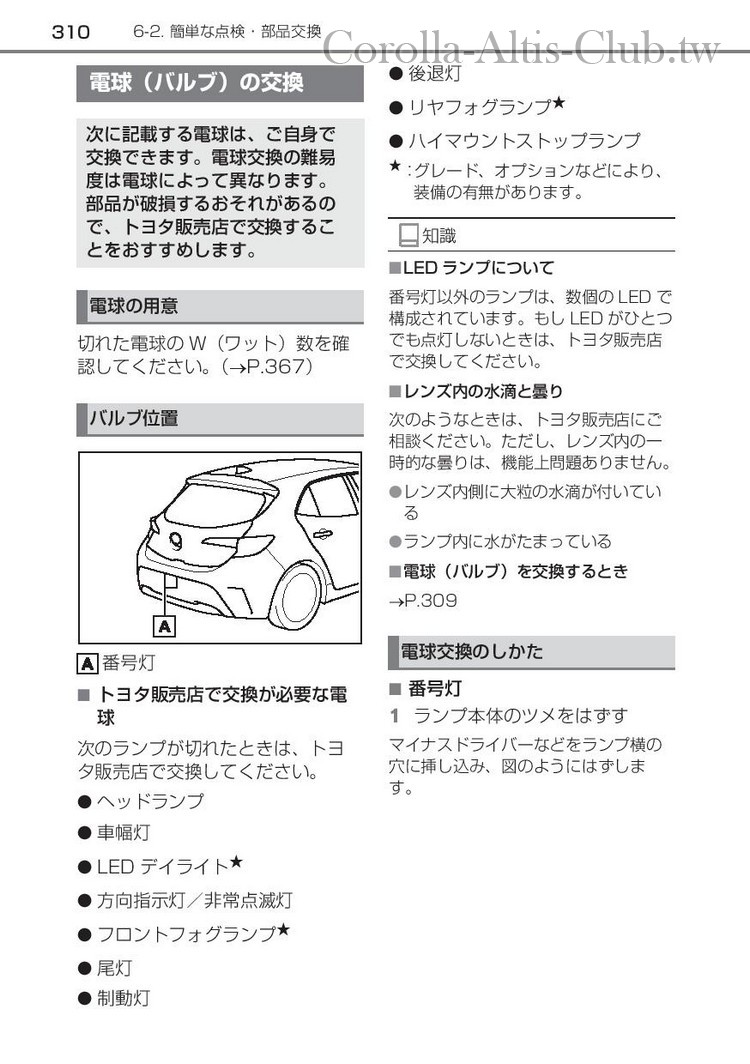 310　6-2. 簡単な点検・部品交換

Corolla-Altis-Club.tw

電球（バルブ）の交換

次に記載する電球は、ご自身で交換できます。電球交換の難易度は電球によって異なります。部品が破損するおそれがあるので、トヨタ販売店で交換することをおすすめします。

電球の用意

切れた電球の W（ワット）数を確認してください。（→P.367）

バルブ位置

A

A 番号灯

■ トヨタ販売店で交換が必要な電球

次のランプが切れたときは、トヨタ販売店で交換してください。

● ヘッドランプ

● 車幅灯

● LED デイライト★

● 方向指示灯／非常点滅灯

● フロントフォグランプ★

● 尾灯

● 制動灯

● 後退灯

● リヤフォグランプ★

● ハイマウントストップランプ

★：グレード、オプションなどにより、装備の有無があります。

知識

■LED ランプについて

番号灯以外のランプは、数個の LED で構成されています。もし LED がひとつでも点灯しないときは、トヨタ販売店で交換してください。

■レンズ内の水滴と曇り

次のようなときは、トヨタ販売店にご相談ください。ただし、レンズ内の一時的な曇りは、機能上問題ありません。

●レンズ内側に大粒の水滴が付いている

●ランプ内に水がたまっている

■電球（バルブ）を交換するとき

→P.309

電球交換のしかた

■ 番号灯

1 ランプ本体のツメをはずす

マイナスドライバーなどをランプ横の穴に挿し込み、図のようにはずします。